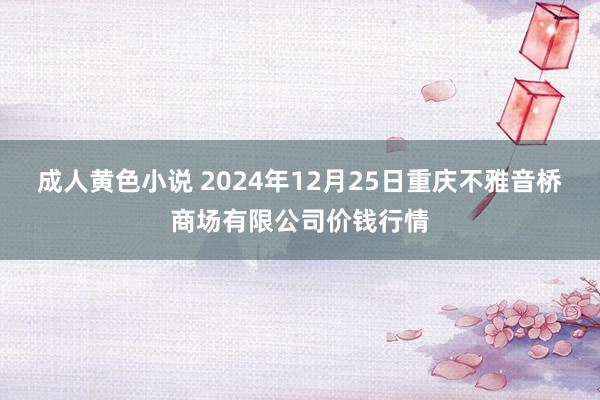 成人黄色小说 2024年12月25日重庆不雅音桥商场有限公司价钱行情